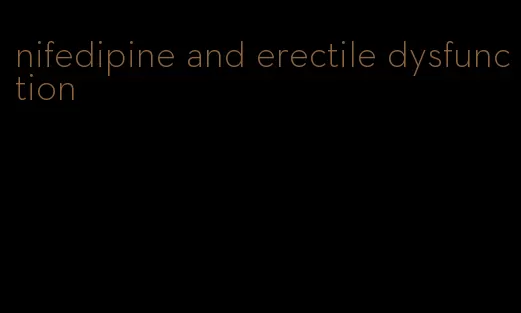 nifedipine and erectile dysfunction